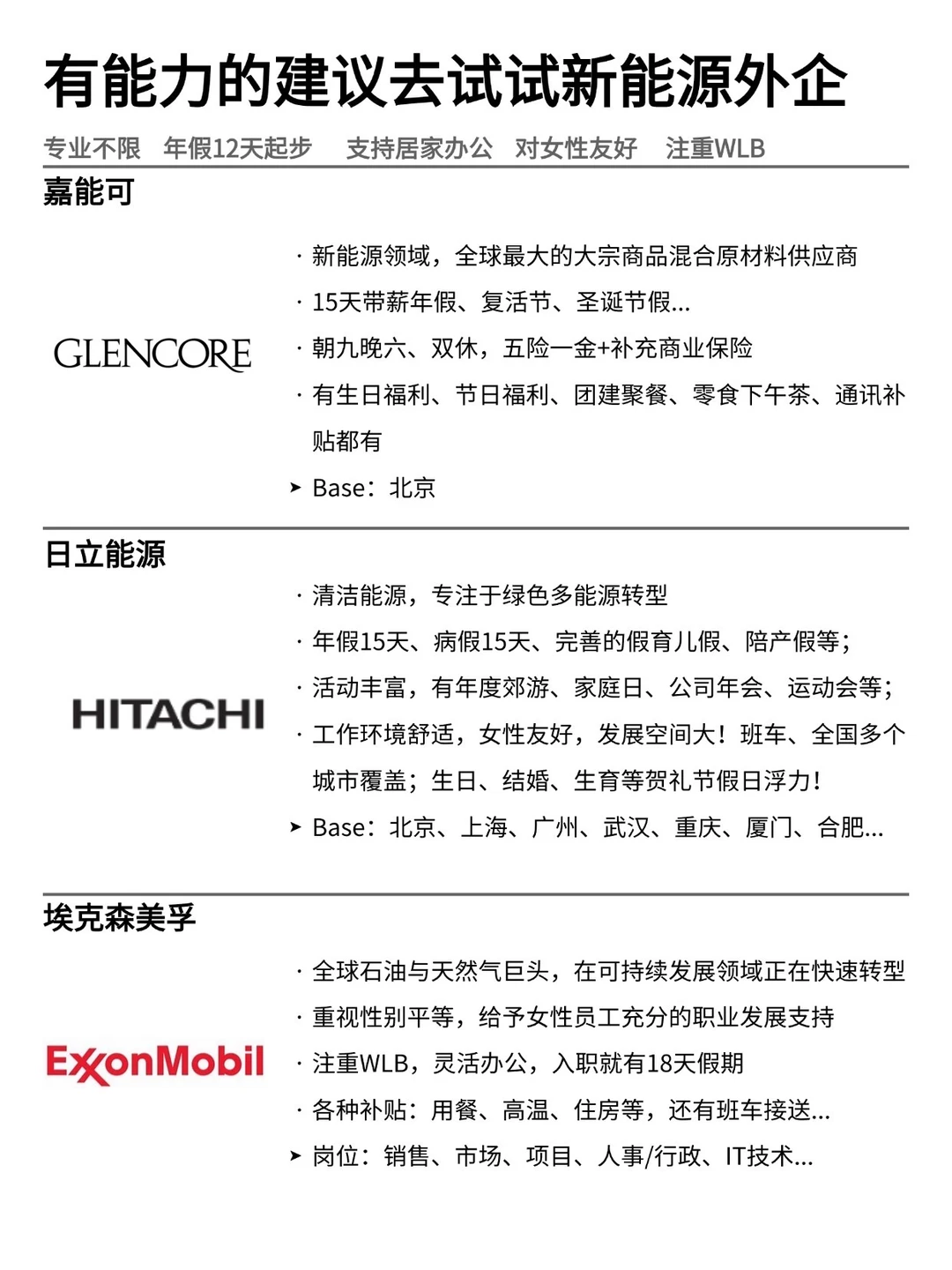 有能力的建议去试试新能源外企

专业不限 年假12天起步 支持居家办公 对女性友好 注重WLB

嘉能可

GLENCORE

· 新能源领域，全球最大的大宗商品混合原材料供应商
· 15天带薪年假、复活节、圣诞节假...
· 朝九晚六、双休，五险一金+补充商业保险
· 有生日福利、节日福利、团建聚餐、零食下午茶、通讯补贴都有
➤ Base：北京

日立能源

HITACHI

· 清洁能源，专注于绿色多能源转型
· 年假15天、病假15天、完善的假育儿假、陪产假等；
· 活动丰富，有年度郊游、家庭日、公司年会、运动会等；
· 工作环境舒适，女性友好，发展空间大！班车、全国多个城市覆盖；生日、结婚、生育等贺礼节假日浮力！
➤ Base：北京、上海、广州、武汉、重庆、厦门、合肥...

埃克森美孚

ExxonMobil

· 全球石油与天然气巨头，在可持续发展领域正在快速转型
· 重视性别平等，给予女性员工充分的职业发展支持
· 注重WLB，灵活办公，入职就有18天假期
· 各种补贴：用餐、高温、住房等，还有班车接送...
➤ 岗位：销售、市场、项目、人事/行政、IT技术...